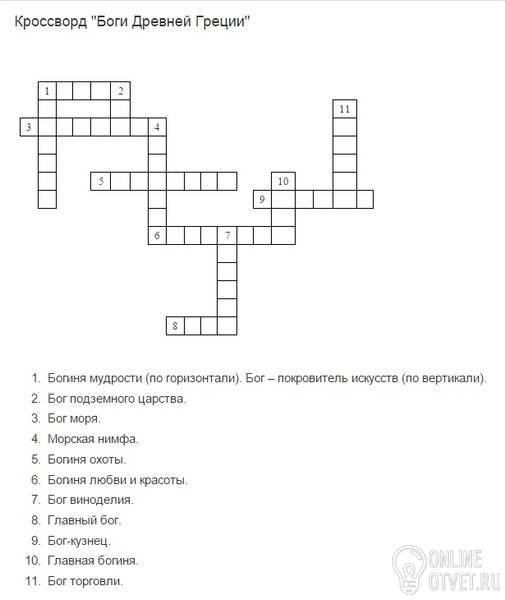 Кроссворд "Боги Древней Греции"

1
2
11
3
4
5
10
9
6
7
8

1. Богиня мудрости (по горизонтали). Бог – покровитель искусств (по вертикали).
2. Бог подземного царства.
3. Бог моря.
4. Морская нимфа.
5. Богиня охоты.
6. Богиня любви и красоты.
7. Бог виноделия.
8. Главный бог.
9. Бог-кузнец.
10. Главная богиня.
11. Бог торговли.

ONLINE OTVET.RU